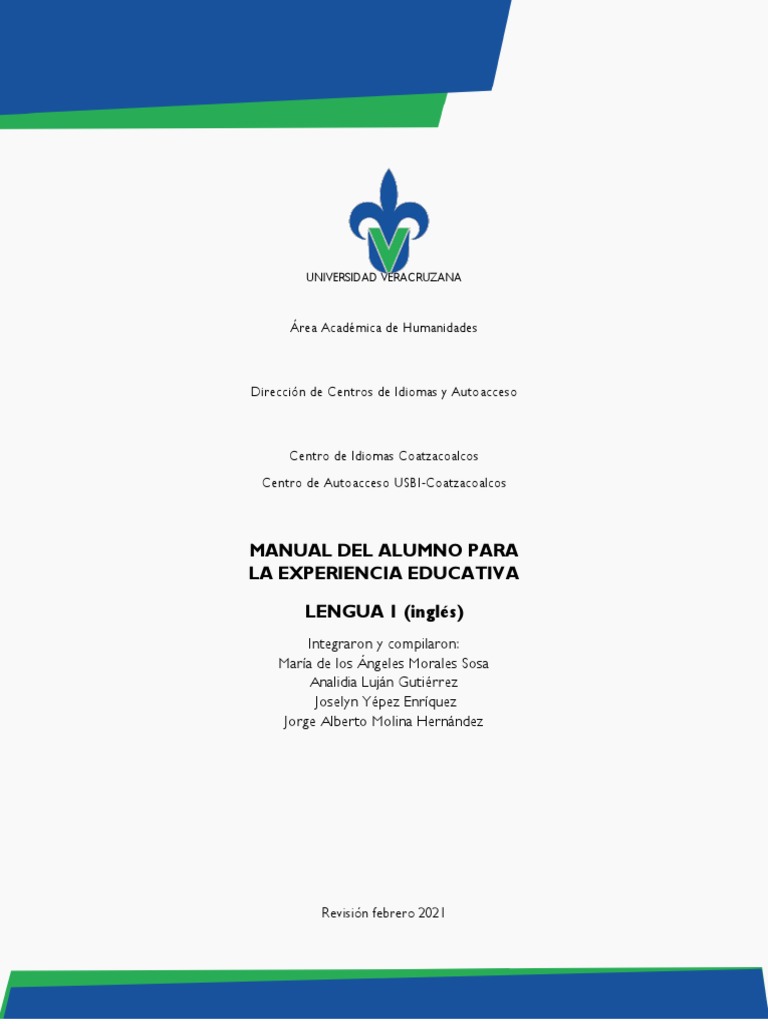 UNIVERSIDAD VERACRUZANA

Área Académica de Humanidades

Dirección de Centros de Idiomas y Autoacceso

Centro de Idiomas Coatzacoalcos

Centro de Autoacceso USBI-Coatzacoalcos

MANUAL DEL ALUMNO PARA LA EXPERIENCIA EDUCATIVA

LENGUA I (inglés)

Integraron y compilaron:
María de los Ángeles Morales Sosa
Analidia Luján Gutiérrez
Joselyn Yépez Enríquez
Jorge Alberto Molina Hernández

Revisión febrero 2021